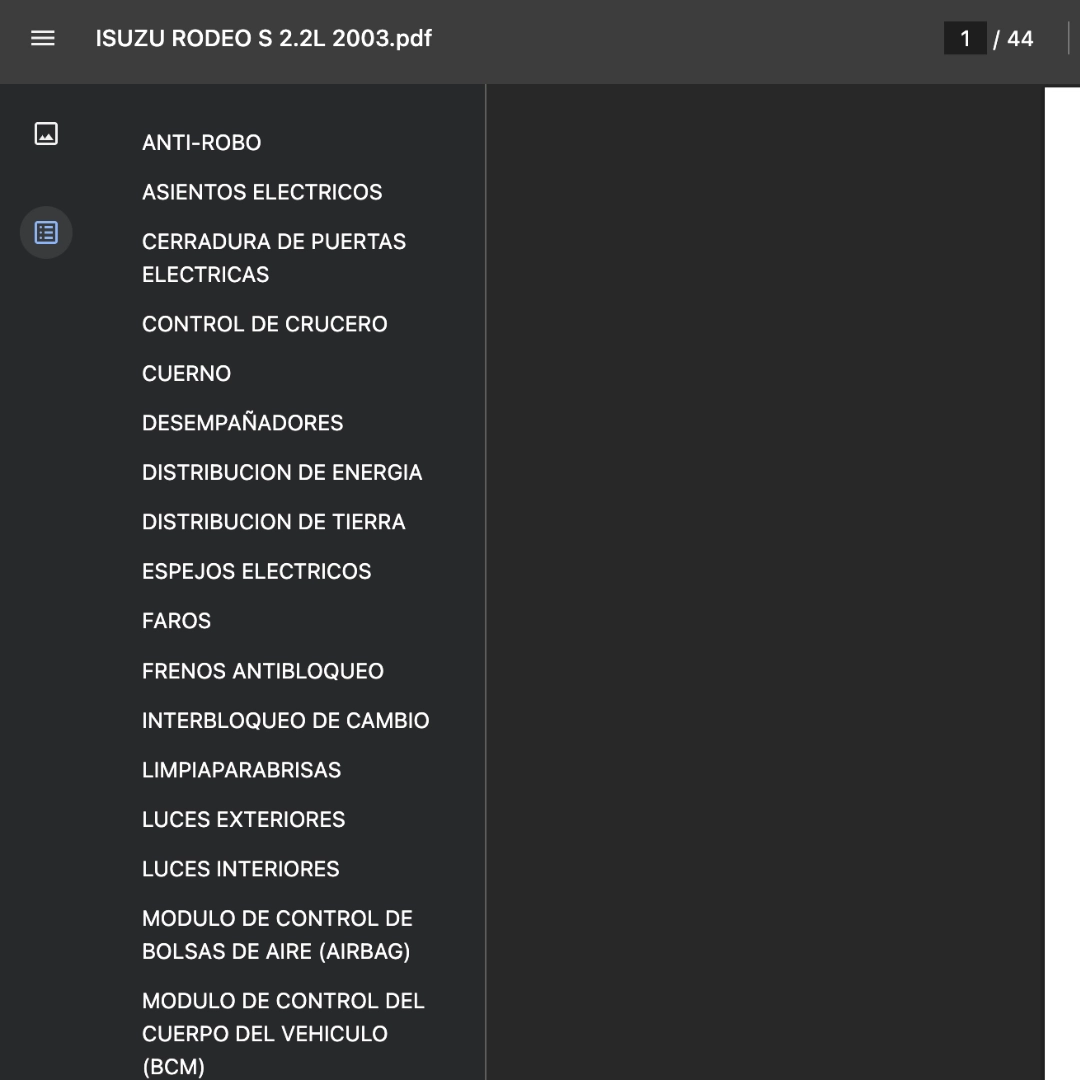 ISUZU RODEO S 2.2L 2003.pdf

1 / 44

ANTI-ROBO

ASIENTOS ELECTRICOS

CERRADURA DE PUERTAS ELECTRICAS

CONTROL DE CRUCERO

CUERNO

DESEMPAÑADORES

DISTRIBUCION DE ENERGIA

DISTRIBUCION DE TIERRA

ESPEJOS ELECTRICOS

FAROS

FRENOS ANTIBLOQUEO

INTERBLOQUEO DE CAMBIO

LIMPIAPARABRISAS

LUCES EXTERIORES

LUCES INTERIORES

MODULO DE CONTROL DE BOLSAS DE AIRE (AIRBAG)

MODULO DE CONTROL DEL CUERPO DEL VEHICULO (BCM)